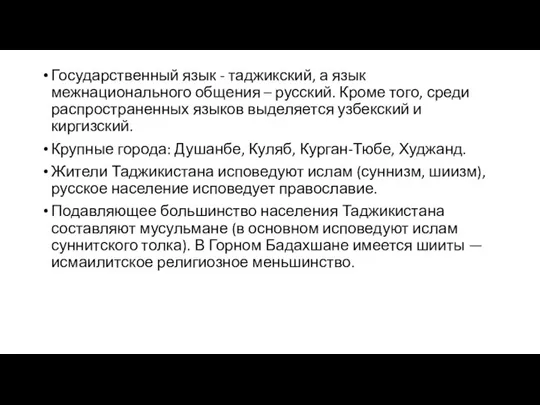 • Государственный язык - таджикский, а язык межнационального общения – русский. Кроме того, среди распространенных языков выделяется узбекский и киргизский.

• Крупные города: Душанбе, Куляб, Курган-Тюбе, Худжанд.

• Жители Таджикистана исповедуют ислам (суннизм, шиизм), русское население исповедует православие.

• Подавляющее большинство населения Таджикистана составляют мусульмане (в основном исповедуют ислам суннитского толка). В Горном Бадахшане имеется шииты — исмаилитское религиозное меньшинство.